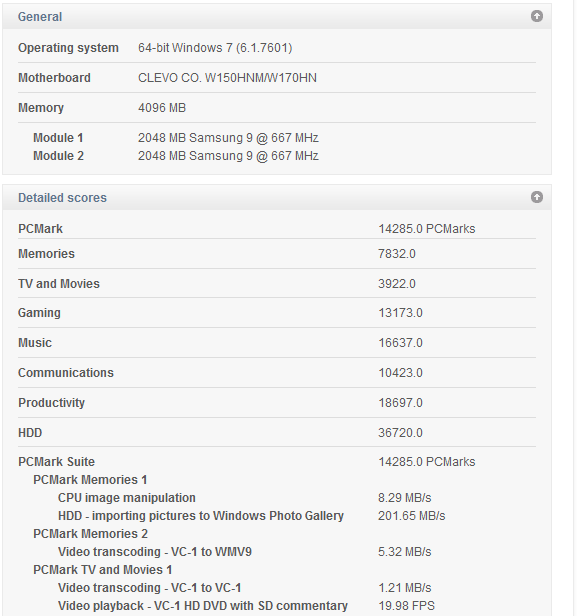 General

| | |
|---|---|
| Operating system | 64-bit Windows 7 (6.1.7601) |
| Motherboard | CLEVO CO. W150HNM/W170HN |
| Memory | 4096 MB |
| Module 1 | 2048 MB Samsung 9 @ 667 MHz |
| Module 2 | 2048 MB Samsung 9 @ 667 MHz |

Detailed scores

| | |
|---|---|
| PCMark | 14285.0 PCMarks |
| Memories | 7832.0 |
| TV and Movies | 3922.0 |
| Gaming | 13173.0 |
| Music | 16637.0 |
| Communications | 10423.0 |
| Productivity | 18697.0 |
| HDD | 36720.0 |
| PCMark Suite | 14285.0 PCMarks |
| PCMark Memories 1 | |
| CPU image manipulation | 8.29 MB/s |
| HDD - importing pictures to Windows Photo Gallery | 201.65 MB/s |
| PCMark Memories 2 | |
| Video transcoding - VC-1 to WMV9 | 5.32 MB/s |
| PCMark TV and Movies 1 | |
| Video transcoding - VC-1 to VC-1 | 1.21 MB/s |
| Video playback - VC-1 HD DVD with SD commentary | 19.98 FPS |